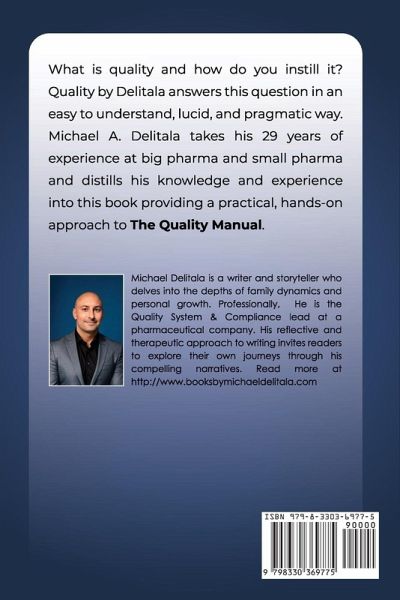 What is quality and how do you instill it? Quality by Delitala answers this question in an easy to understand, lucid, and pragmatic way. Michael A. Delitala takes his 29 years of experience at big pharma and small pharma and distills his knowledge and experience into this book providing a practical, hands-on approach to The Quality Manual.

Michael Delitala is a writer and storyteller who delves into the depths of family dynamics and personal growth. Professionally, He is the Quality System & Compliance lead at a pharmaceutical company. His reflective and therapeutic approach to writing invites readers to explore their own journeys through his compelling narratives. Read more at http://www.booksbymichaeldelitala.com

ISBN 979-8-3303-6977-5
90000
9 798330 369775